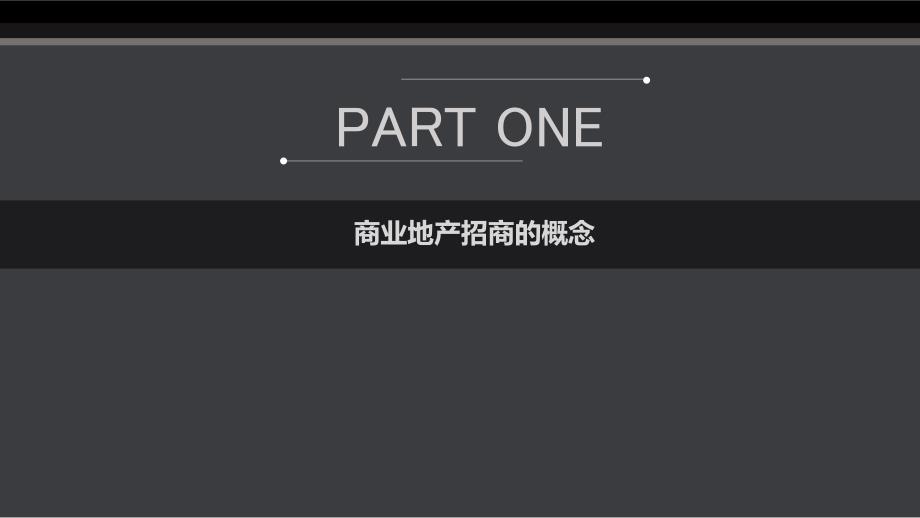 PART ONE

商业地产招商的概念